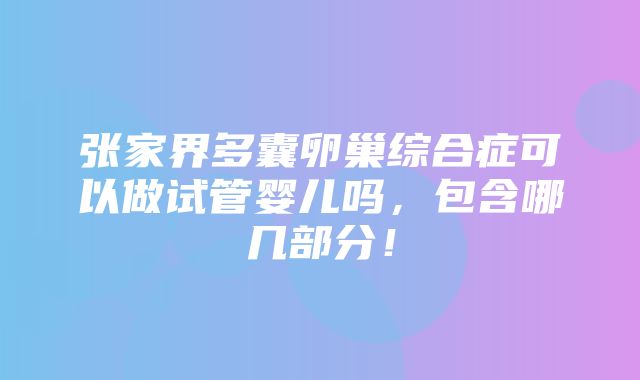 张家界多囊卵巢综合症可以做试管婴儿吗，包含哪几部分！